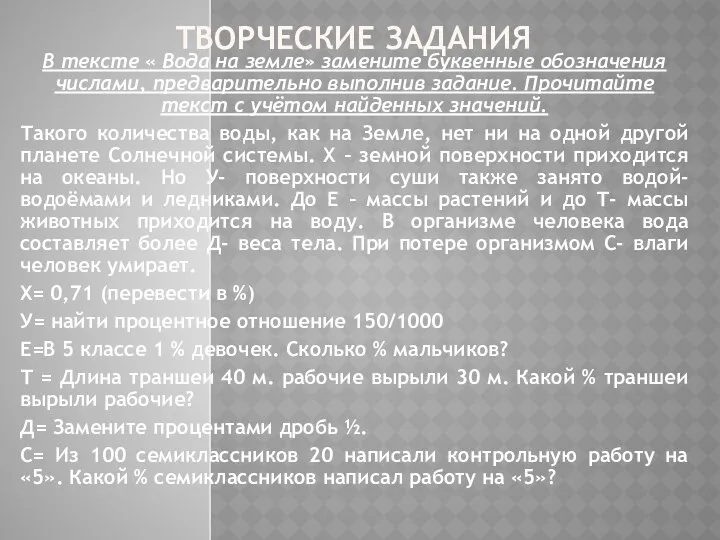 ТВОРЧЕСКИЕ ЗАДАНИЯ

В тексте « Вода на земле» замените буквенные обозначения числами, предварительно выполнив задание. Прочитайте текст с учётом найденных значений.

Такого количества воды, как на Земле, нет ни на одной другой планете Солнечной системы. Х – земной поверхности приходится на океаны. Но У- поверхности суши также занято водой- водоёмами и ледниками. До Е – массы растений и до Т- массы животных приходится на воду. В организме человека вода составляет более Д- веса тела. При потере организмом С- влаги человек умирает.

Х= 0,71 (перевести в %)

У= найти процентное отношение 150/1000

Е=В 5 классе 1 % девочек. Сколько % мальчиков?

Т = Длина траншеи 40 м. рабочие вырыли 30 м. Какой % траншеи вырыли рабочие?

Д= Замените процентами дробь ½.

С= Из 100 семиклассников 20 написали контрольную работу на «5». Какой % семиклассников написал работу на «5»?